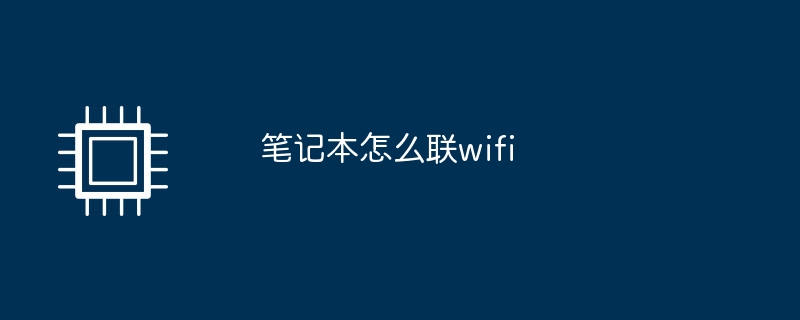 笔记本怎么联wifi